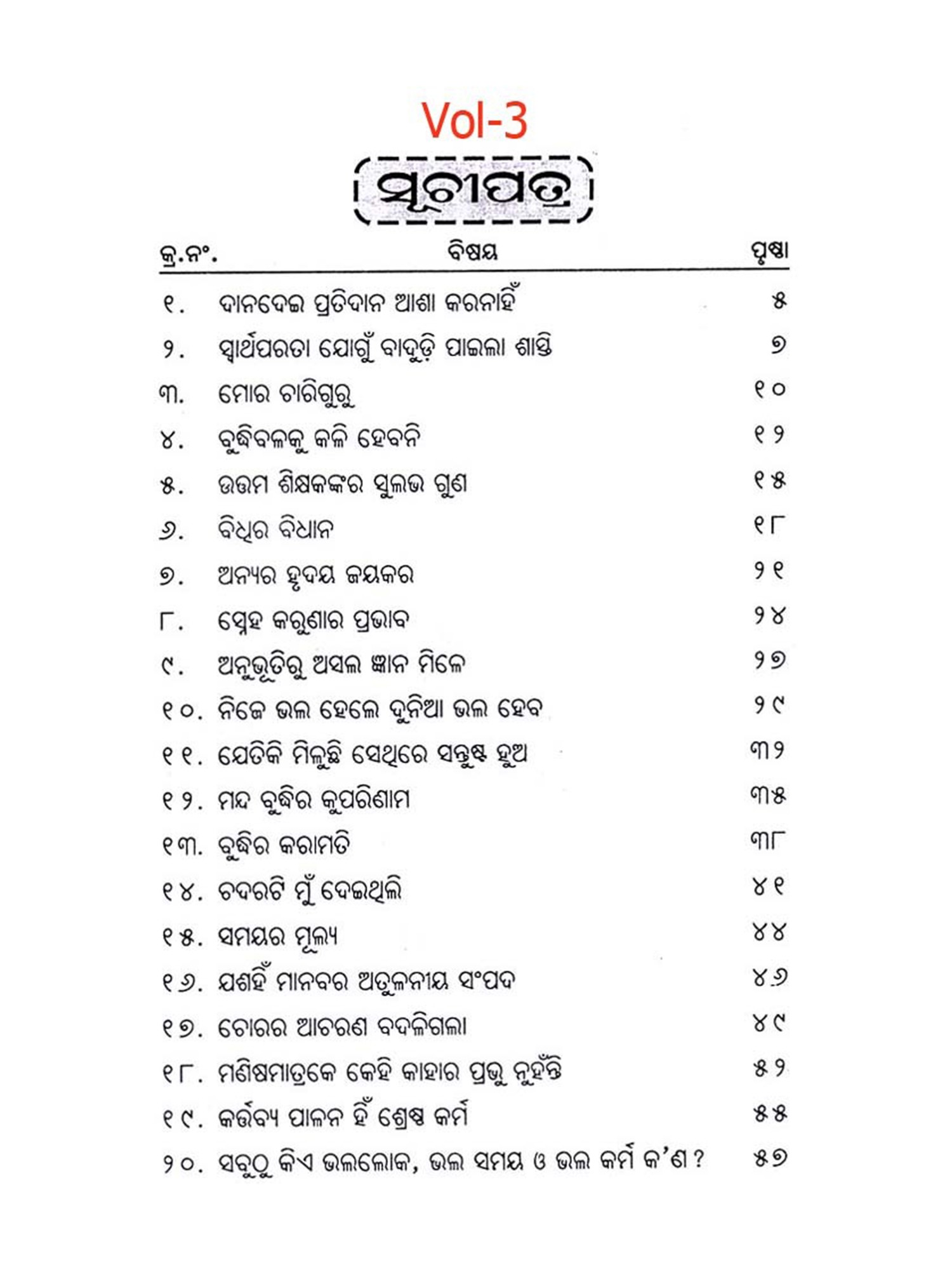 Vol-3

ସୂଚୀପତ୍ର

| କ୍ର.ନଂ. | ବିଷୟ | ପୃଷ୍ଠା |
|---|---|---|
| ୧. | ଦାନଦେଇ ପ୍ରତିଦାନ ଆଶା କରନାହିଁ | ୫ |
| ୨. | ସ୍ୱାର୍ଥପରତା ଯୋଗୁଁ ବାଦୁଡ଼ି ପାଇଲା ଶାସ୍ତି | ୭ |
| ୩. | ମୋର ଚାରିଗୁରୁ | ୧୦ |
| ୪. | ବୁଦ୍ଧିବଳକୁ କଳି ହେବନି | ୧୨ |
| ୫. | ଉତ୍ତମ ଶିକ୍ଷକଙ୍କର ସୁଲଭ ଗୁଣ | ୧୫ |
| ୬. | ବିଧିର ବିଧାନ | ୧୮ |
| ୭. | ଅନ୍ୟର ହୃଦୟ ଜୟକର | ୨୧ |
| ୮. | ସ୍ନେହ କରୁଣାର ପ୍ରଭାବ | ୨୪ |
| ୯. | ଅନୁଭୂତିରୁ ଅସଲ ଜ୍ଞାନ ମିଳେ | ୨୭ |
| ୧୦. | ନିଜେ ଭଲ ହେଲେ ଦୁନିଆ ଭଲ ହେବ | ୨୯ |
| ୧୧. | ଯେତିକି ମିଳୁଛି ସେଥିରେ ସନ୍ତୁଷ୍ଟ ହୁଅ | ୩୨ |
| ୧୨. | ମନ୍ଦ ବୁଦ୍ଧିର କୁପରିଣାମ | ୩୫ |
| ୧୩. | ବୁଦ୍ଧିର କରାମତି | ୩୮ |
| ୧୪. | ଚଦରଟି ମୁଁ ଦେଇଥିଲି | ୪୧ |
| ୧୫. | ସମୟର ମୂଲ୍ୟ | ୪୪ |
| ୧୬. | ଯଶହିଁ ମାନବର ଅତୁଳନୀୟ ସଂପଦ | ୪୬ |
| ୧୭. | ଚୋରର ଆଚରଣ ବଦଳିଗଲା | ୪୯ |
| ୧୮. | ମଣିଷମାତ୍ରକେ କେହି କାହାର ପ୍ରଭୁ ନୁହଁନ୍ତି | ୫୨ |
| ୧୯. | କର୍ତ୍ତବ୍ୟ ପାଳନ ହିଁ ଶ୍ରେଷ୍ଠ କର୍ମ | ୫୫ |
| ୨୦. | ସବୁଠୁ କିଏ ଭଲଲୋକ, ଭଲ ସମୟ ଓ ଭଲ କର୍ମ କ'ଣ ? | ୫୭ |